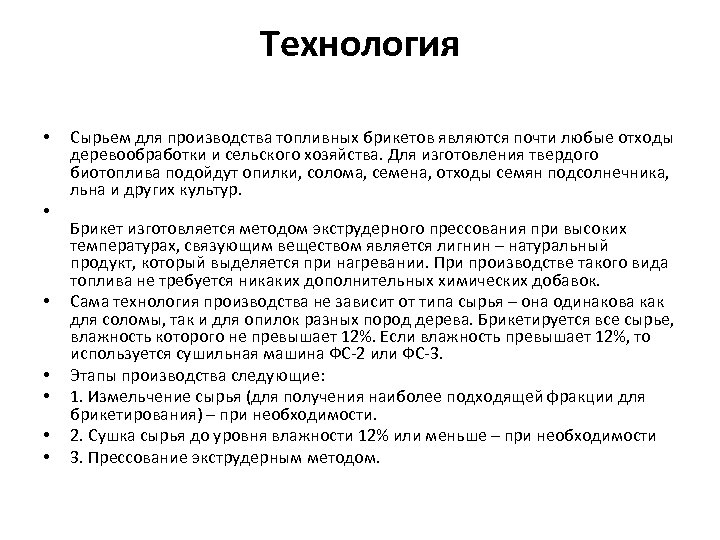 Технология

• Сырьем для производства топливных брикетов являются почти любые отходы деревообработки и сельского хозяйства. Для изготовления твердого биотоплива подойдут опилки, солома, семена, отходы семян подсолнечника, льна и других культур.

•

Брикет изготовляется методом экструдерного прессования при высоких температурах, связующим веществом является лигнин – натуральный продукт, который выделяется при нагревании. При производстве такого вида топлива не требуется никаких дополнительных химических добавок.

• Сама технология производства не зависит от типа сырья – она одинакова как для соломы, так и для опилок разных пород дерева. Брикетируется все сырье, влажность которого не превышает 12%. Если влажность превышает 12%, то используется сушильная машина ФС-2 или ФС-3.

• Этапы производства следующие:

• 1. Измельчение сырья (для получения наиболее подходящей фракции для брикетирования) – при необходимости.

• 2. Сушка сырья до уровня влажности 12% или меньше – при необходимости

• 3. Прессование экструдерным методом.